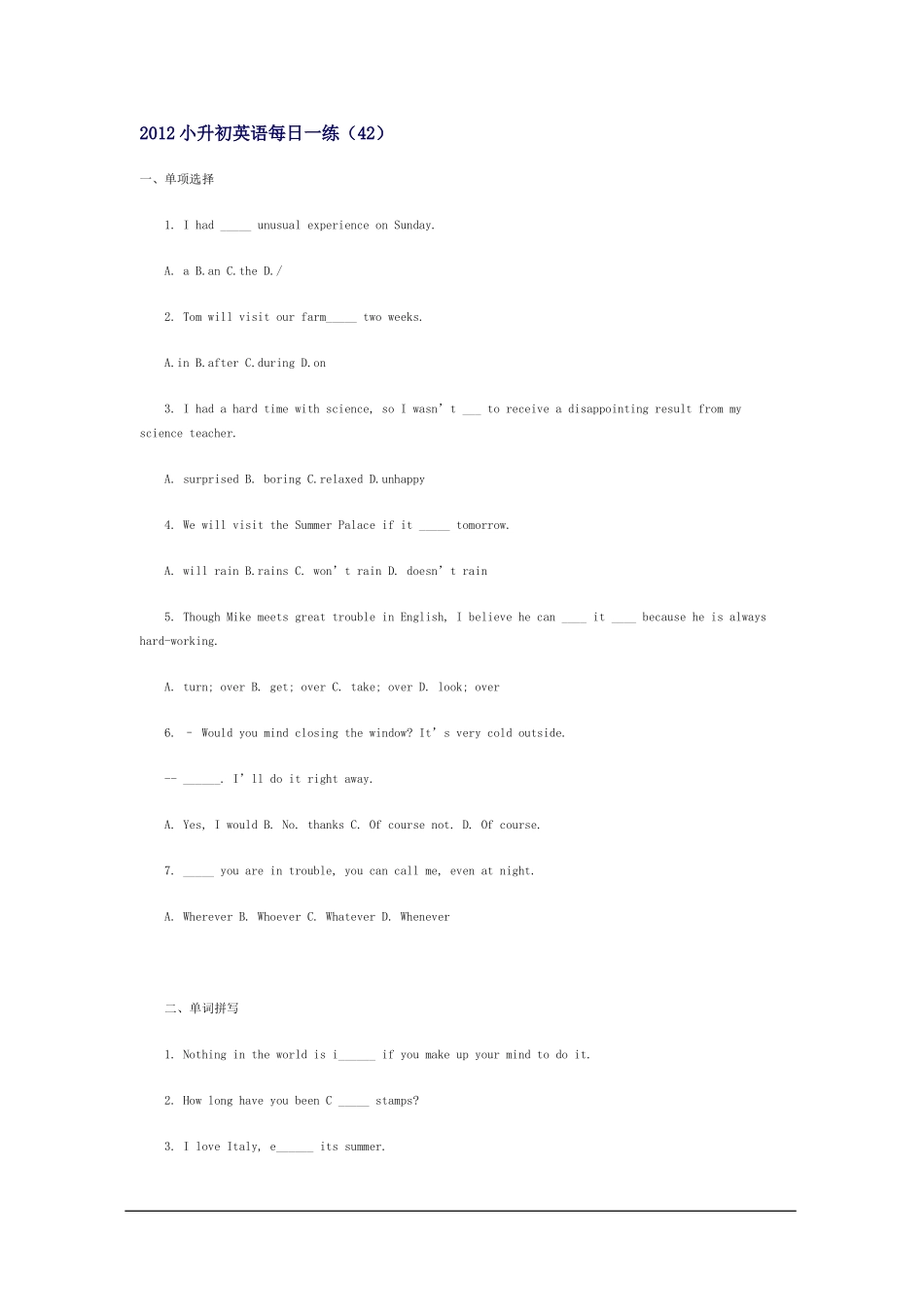 2012 小升初英语每日一练（42）

一、单项选择

1. I had _____ unusual experience on Sunday.

A. a B.an C.the D./

2. Tom will visit our farm_____ two weeks.

A.in B.after C.during D.on

3. I had a hard time with science, so I wasn’t ___ to receive a disappointing result from my science teacher.

A. surprised B. boring C.relaxed D.unhappy

4. We will visit the Summer Palace if it _____ tomorrow.

A. will rain B.rains C. won’t rain D. doesn’t rain

5. Though Mike meets great trouble in English, I believe he can ____ it ____ because he is always hard-working.

A. turn; over B. get; over C. take; over D. look; over

6. – Would you mind closing the window? It’s very cold outside.

-- ______. I’ll do it right away.

A. Yes, I would B. No. thanks C. Of course not. D. Of course.

7. _____ you are in trouble, you can call me, even at night.

A. Wherever B. Whoever C. Whatever D. Whenever

二、单词拼写

1. Nothing in the world is i______ if you make up your mind to do it.

2. How long have you been C _____ stamps?

3. I love Italy, e______ its summer.